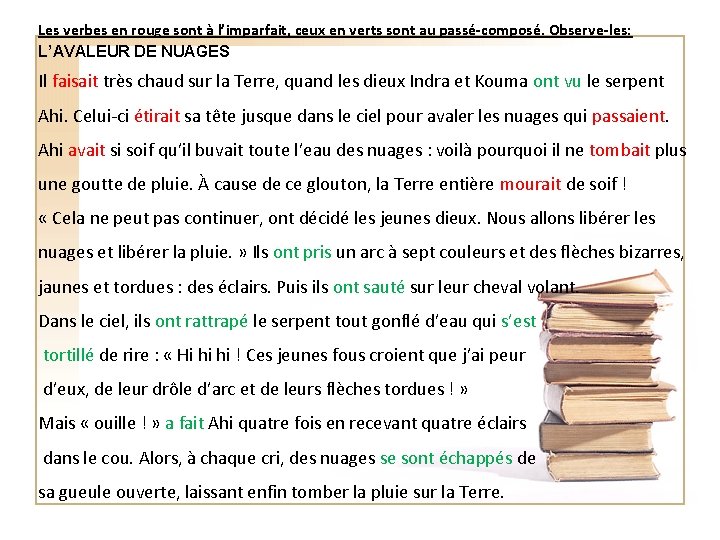 Les verbes en rouge sont à l'imparfait, ceux en verts sont au passé-composé. Observe-les:

L'AVALEUR DE NUAGES

Il faisait très chaud sur la Terre, quand les dieux Indra et Kouma ont vu le serpent Ahi. Celui-ci étirait sa tête jusque dans le ciel pour avaler les nuages qui passaient. Ahi avait si soif qu'il buvait toute l'eau des nuages : voilà pourquoi il ne tombait plus une goutte de pluie. À cause de ce glouton, la Terre entière mourait de soif !

« Cela ne peut pas continuer, ont décidé les jeunes dieux. Nous allons libérer les nuages et libérer la pluie. » Ils ont pris un arc à sept couleurs et des flèches bizarres, jaunes et tordues : des éclairs. Puis ils ont sauté sur leur cheval volant.

Dans le ciel, ils ont rattrapé le serpent tout gonflé d'eau qui s'est tortillé de rire : « Hi hi hi ! Ces jeunes fous croient que j'ai peur d'eux, de leur drôle d'arc et de leurs flèches tordues ! »

Mais « ouille ! » a fait Ahi quatre fois en recevant quatre éclairs dans le cou. Alors, à chaque cri, des nuages se sont échappés de sa gueule ouverte, laissant enfin tomber la pluie sur la Terre.